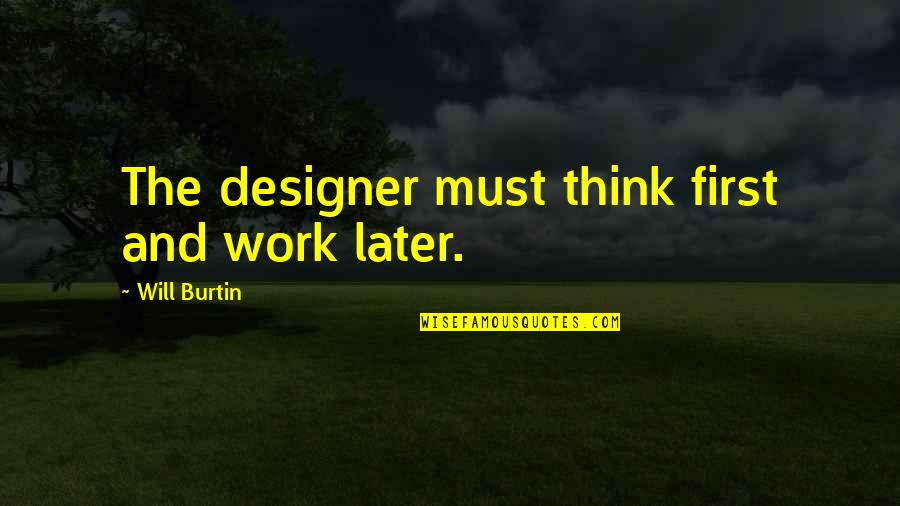 The designer must think first and work later.

~ Will Burtin

WISEFAMOUSQUOTES.COM